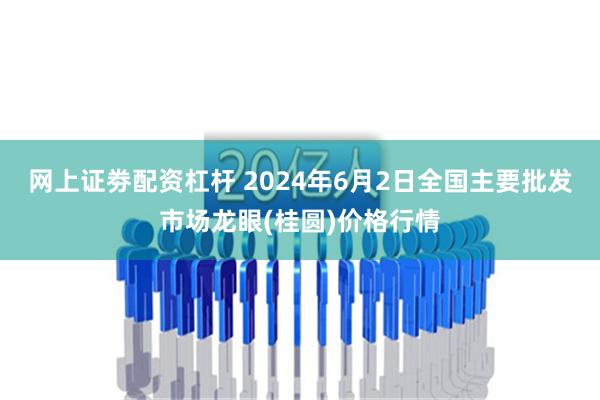 20亿人

网上证券配资杠杆 2024年6月2日全国主要批发市场龙眼(桂圆)价格行情